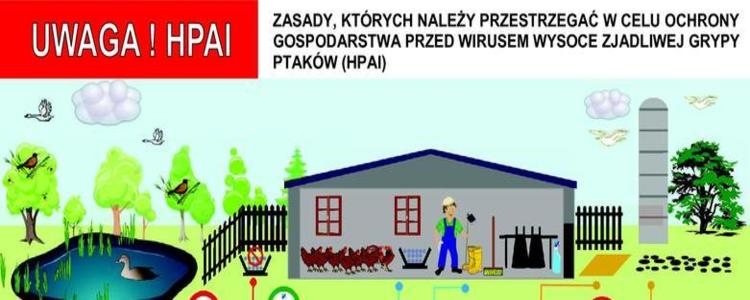 UWAGA ! HPAI

ZASADY, KTÓRYCH NALEŻY PRZESTRZEGAĆ W CELU OCHRONY GOSPODARSTWA PRZED WIRUSEM WYSOCE ZJADLIWEJ GRYPY PTAKÓW (HPAI)